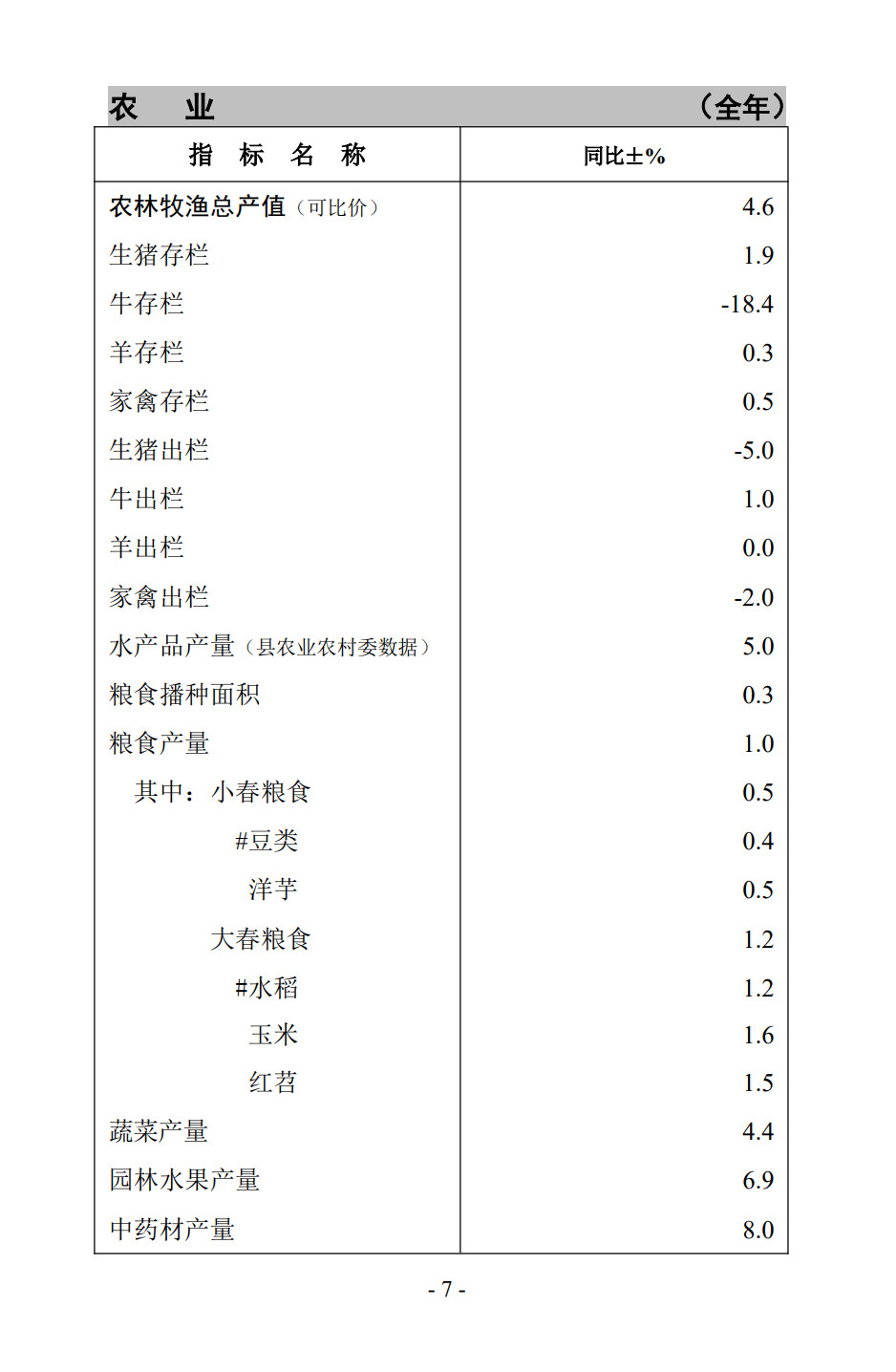 农　业　（全年）

| 指　标　名　称 | 同比±% |
|---|---|
| 农林牧渔总产值（可比价） | 4.6 |
| 生猪存栏 | 1.9 |
| 牛存栏 | -18.4 |
| 羊存栏 | 0.3 |
| 家禽存栏 | 0.5 |
| 生猪出栏 | -5.0 |
| 牛出栏 | 1.0 |
| 羊出栏 | 0.0 |
| 家禽出栏 | -2.0 |
| 水产品产量（县农业农村委数据） | 5.0 |
| 粮食播种面积 | 0.3 |
| 粮食产量 | 1.0 |
| 其中：小春粮食 | 0.5 |
| #豆类 | 0.4 |
| 洋芋 | 0.5 |
| 大春粮食 | 1.2 |
| #水稻 | 1.2 |
| 玉米 | 1.6 |
| 红苕 | 1.5 |
| 蔬菜产量 | 4.4 |
| 园林水果产量 | 6.9 |
| 中药材产量 | 8.0 |

- 7 -